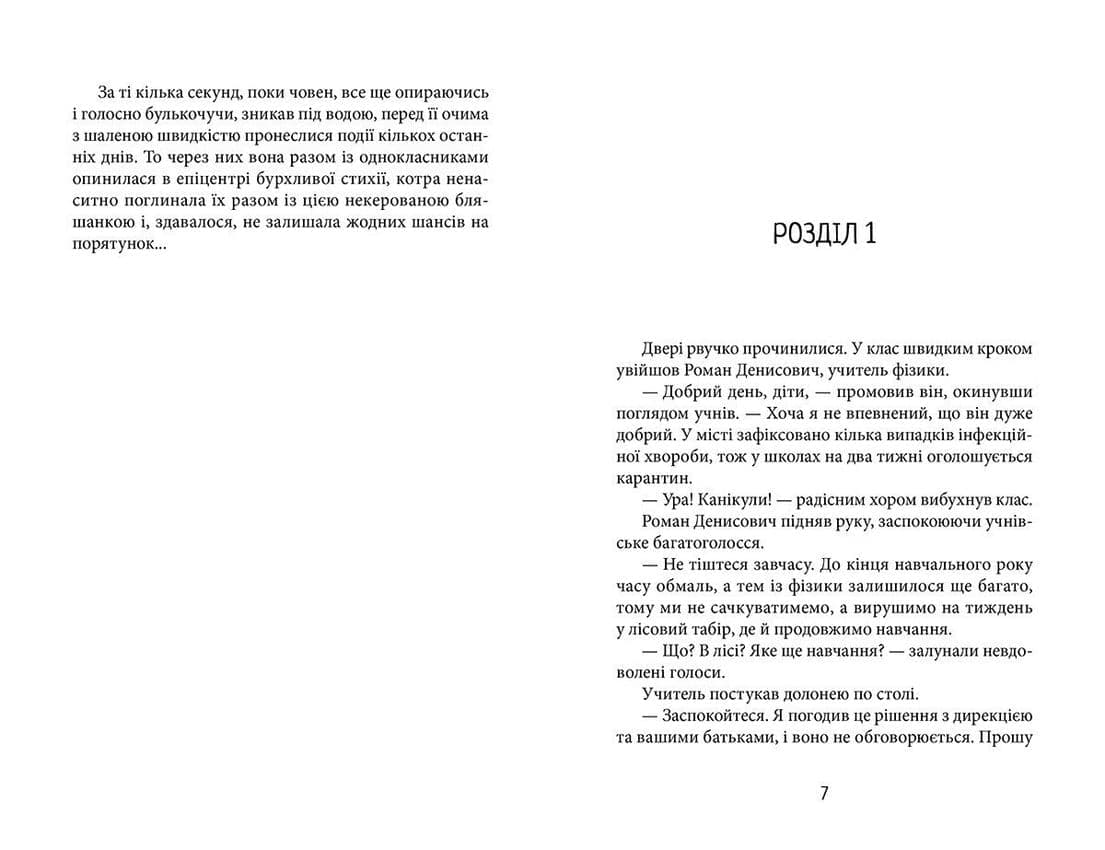 За ті кілька секунд, поки човен, все ще опираючись і голосно булькочучи, зникав під водою, перед її очима з шаленою швидкістю пронеслися події кількох останніх днів. То через них вона разом із однокласниками опинилася в епіцентрі бурхливої стихії, котра ненаситно поглинала їх разом із цією некерованою бляшанкою і, здавалося, не залишала жодних шансів на порятунок...

РОЗДІЛ 1

Двері рвучко прочинилися. У клас швидким кроком увійшов Роман Денисович, учитель фізики.

— Добрий день, діти, — промовив він, окинувши поглядом учнів. — Хоча я не впевнений, що він дуже добрий. У місті зафіксовано кілька випадків інфекційної хвороби, тож у школах на два тижні оголошується карантин.

— Ура! Канікули! — радісним хором вибухнув клас.

Роман Денисович підняв руку, заспокоюючи учнівське багатоголосся.

— Не тіштеся завчасу. До кінця навчального року часу обмаль, а тем із фізики залишилося ще багато, тому ми не сачкуватимемо, а вирушимо на тиждень у лісовий табір, де й продовжимо навчання.

— Що? В лісі? Яке ще навчання? — залунали невдоволені голоси.

Учитель постукав долонею по столі.

— Заспокойтеся. Я погодив це рішення з дирекцією та вашими батьками, і воно не обговорюється. Прошу

7